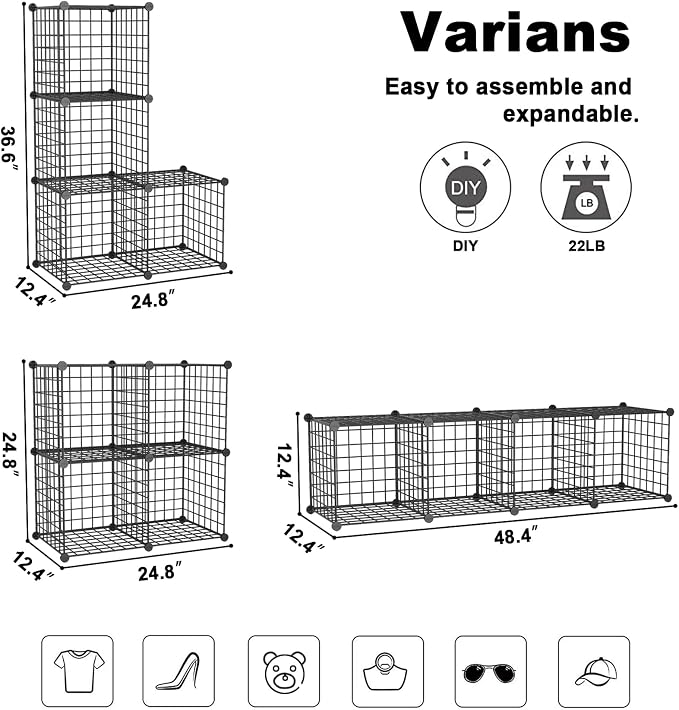 Varians

Easy to assemble and expandable.

DIY

DIY

LB

22LB

36.6″

12.4″

24.8″

24.8″

12.4″

24.8″

12.4″

12.4″

48.4″